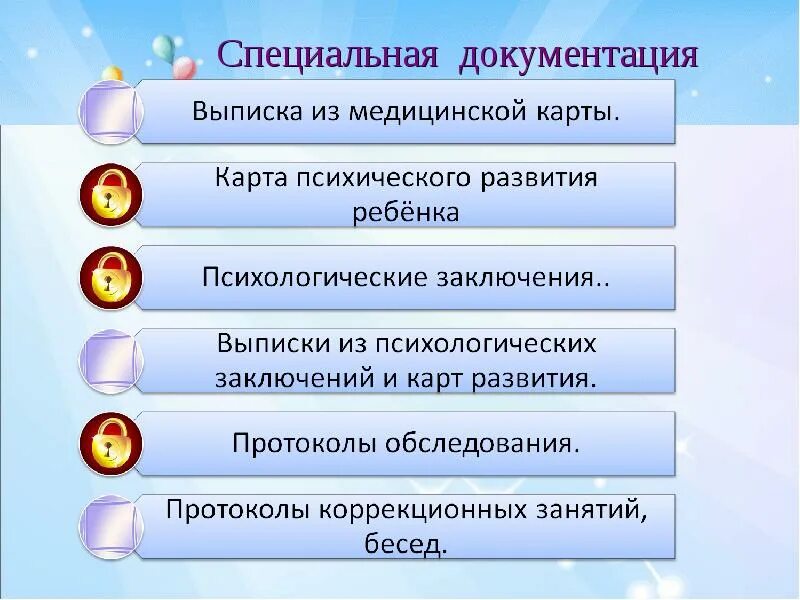 Специальная документация

Выписка из медицинской карты.

Карта психического развития ребёнка

Психологические заключения..

Выписки из психологических заключений и карт развития.

Протоколы обследования.

Протоколы коррекционных занятий, бесед.